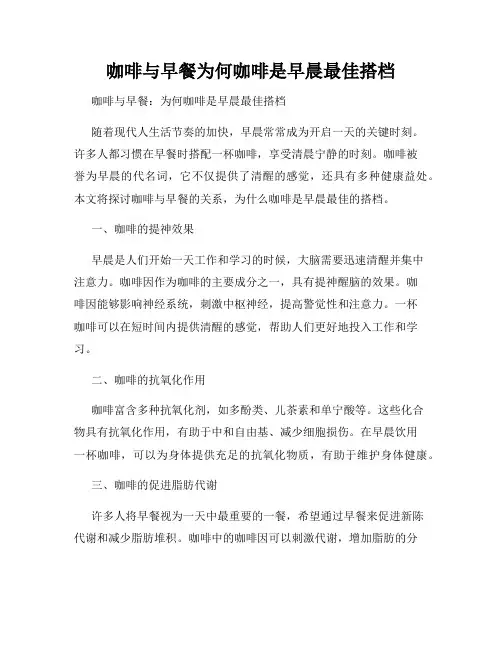 咖啡与早餐为何咖啡是早晨最佳搭档

咖啡与早餐：为何咖啡是早晨最佳搭档

随着现代人生活节奏的加快，早晨常常成为开启一天的关键时刻。许多人都习惯在早餐时搭配一杯咖啡，享受清晨宁静的时刻。咖啡被誉为早晨的代名词，它不仅提供了清醒的感觉，还具有多种健康益处。本文将探讨咖啡与早餐的关系，为什么咖啡是早晨最佳的搭档。

一、咖啡的提神效果

早晨是人们开始一天工作和学习的时候，大脑需要迅速清醒并集中注意力。咖啡因作为咖啡的主要成分之一，具有提神醒脑的效果。咖啡因能够影响神经系统，刺激中枢神经，提高警觉性和注意力。一杯咖啡可以在短时间内提供清醒的感觉，帮助人们更好地投入工作和学习。

二、咖啡的抗氧化作用

咖啡富含多种抗氧化剂，如多酚类、儿茶素和单宁酸等。这些化合物具有抗氧化作用，有助于中和自由基、减少细胞损伤。在早晨饮用一杯咖啡，可以为身体提供充足的抗氧化物质，有助于维护身体健康。

三、咖啡的促进脂肪代谢

许多人将早餐视为一天中最重要的一餐，希望通过早餐来促进新陈代谢和减少脂肪堆积。咖啡中的咖啡因可以刺激代谢，增加脂肪的分